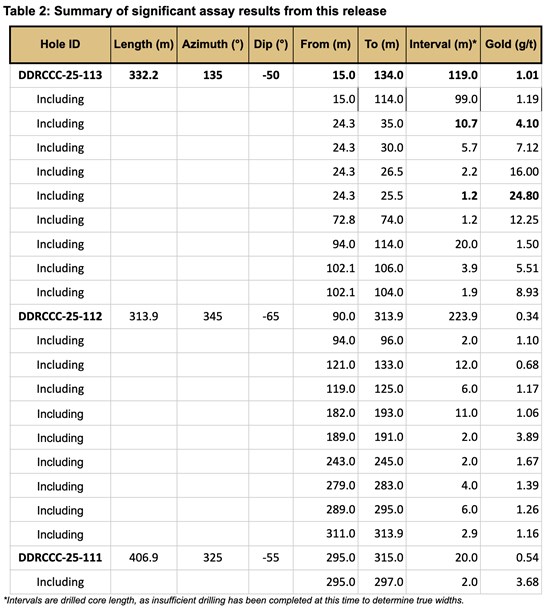 Table 2: Summary of significant assay results from this release

| Hole ID | Length (m) | Azimuth (°) | Dip (°) | From (m) | To (m) | Interval (m)* | Gold (g/t) |
|---|---|---|---|---|---|---|---|
| DDRCCC-25-113 | 332.2 | 135 | -50 | 15.0 | 134.0 | 119.0 | 1.01 |
| Including | | | | 15.0 | 114.0 | 99.0 | 1.19 |
| Including | | | | 24.3 | 35.0 | 10.7 | 4.10 |
| Including | | | | 24.3 | 30.0 | 5.7 | 7.12 |
| Including | | | | 24.3 | 26.5 | 2.2 | 16.00 |
| Including | | | | 24.3 | 25.5 | 1.2 | 24.80 |
| Including | | | | 72.8 | 74.0 | 1.2 | 12.25 |
| Including | | | | 94.0 | 114.0 | 20.0 | 1.50 |
| Including | | | | 102.1 | 106.0 | 3.9 | 5.51 |
| Including | | | | 102.1 | 104.0 | 1.9 | 8.93 |
| DDRCCC-25-112 | 313.9 | 345 | -65 | 90.0 | 313.9 | 223.9 | 0.34 |
| Including | | | | 94.0 | 96.0 | 2.0 | 1.10 |
| Including | | | | 121.0 | 133.0 | 12.0 | 0.68 |
| Including | | | | 119.0 | 125.0 | 6.0 | 1.17 |
| Including | | | | 182.0 | 193.0 | 11.0 | 1.06 |
| Including | | | | 189.0 | 191.0 | 2.0 | 3.89 |
| Including | | | | 243.0 | 245.0 | 2.0 | 1.67 |
| Including | | | | 279.0 | 283.0 | 4.0 | 1.39 |
| Including | | | | 289.0 | 295.0 | 6.0 | 1.26 |
| Including | | | | 311.0 | 313.9 | 2.9 | 1.16 |
| DDRCCC-25-111 | 406.9 | 325 | -55 | 295.0 | 315.0 | 20.0 | 0.54 |
| Including | | | | 295.0 | 297.0 | 2.0 | 3.68 |

*Intervals are drilled core length, as insufficient drilling has been completed at this time to determine true widths.